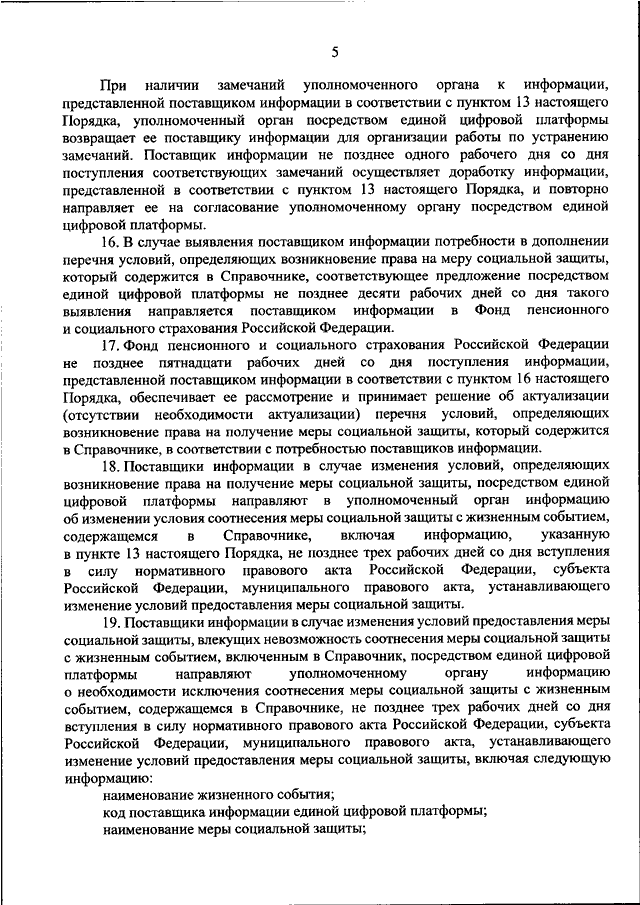 5

При наличии замечаний уполномоченного органа к информации, представленной поставщиком информации в соответствии с пунктом 13 настоящего Порядка, уполномоченный орган посредством единой цифровой платформы возвращает ее поставщику информации для организации работы по устранению замечаний. Поставщик информации не позднее одного рабочего дня со дня поступления соответствующих замечаний осуществляет доработку информации, представленной в соответствии с пунктом 13 настоящего Порядка, и повторно направляет ее на согласование уполномоченному органу посредством единой цифровой платформы.

16. В случае выявления поставщиком информации потребности в дополнении перечня условий, определяющих возникновение права на меру социальной защиты, который содержится в Справочнике, соответствующее предложение посредством единой цифровой платформы не позднее десяти рабочих дней со дня такого выявления направляется поставщиком информации в Фонд пенсионного и социального страхования Российской Федерации.

17. Фонд пенсионного и социального страхования Российской Федерации не позднее пятнадцати рабочих дней со дня поступления информации, представленной поставщиком информации в соответствии с пунктом 16 настоящего Порядка, обеспечивает ее рассмотрение и принимает решение об актуализации (отсутствии необходимости актуализации) перечня условий, определяющих возникновение права на получение меры социальной защиты, который содержится в Справочнике, в соответствии с потребностью поставщиков информации.

18. Поставщики информации в случае изменения условий, определяющих возникновение права на получение меры социальной защиты, посредством единой цифровой платформы направляют в уполномоченный орган информацию об изменении условия соотнесения меры социальной защиты с жизненным событием, содержащемся в Справочнике, включая информацию, указанную в пункте 13 настоящего Порядка, не позднее трех рабочих дней со дня вступления в силу нормативного правового акта Российской Федерации, субъекта Российской Федерации, муниципального правового акта, устанавливающего изменение условий предоставления меры социальной защиты.

19. Поставщики информации в случае изменения условий предоставления меры социальной защиты, влекущих невозможность соотнесения меры социальной защиты с жизненным событием, включенным в Справочник, посредством единой цифровой платформы направляют уполномоченному органу информацию о необходимости исключения соотнесения меры социальной защиты с жизненным событием, содержащемся в Справочнике, не позднее трех рабочих дней со дня вступления в силу нормативного правового акта Российской Федерации, субъекта Российской Федерации, муниципального правового акта, устанавливающего изменение условий предоставления меры социальной защиты, включая следующую информацию:

наименование жизненного события;

код поставщика информации единой цифровой платформы;

наименование меры социальной защиты;